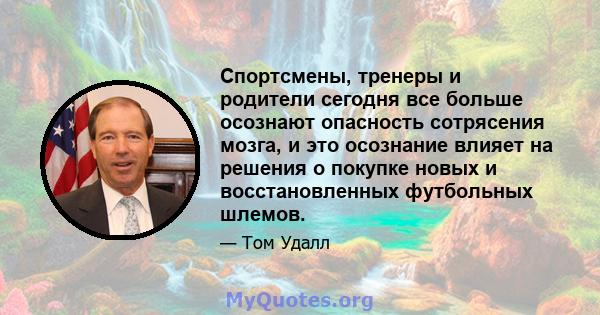 Спортсмены, тренеры и родители сегодня все больше осознают опасность сотрясения мозга, и это осознание влияет на решения о покупке новых и восстановленных футбольных шлемов.

— Том Удалл

MyQuotes.org